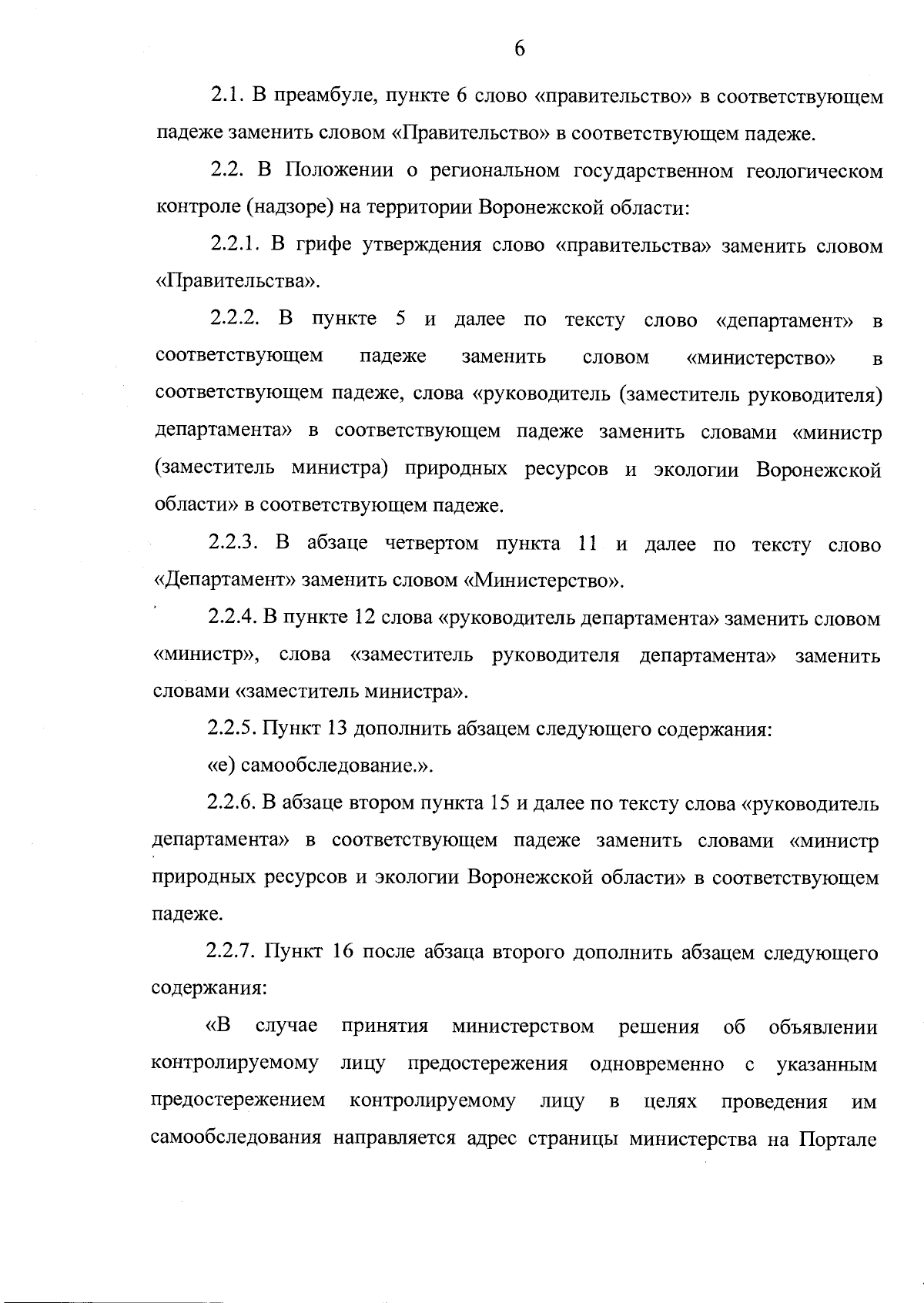 6

2.1. В преамбуле, пункте 6 слово «правительство» в соответствующем падеже заменить словом «Правительство» в соответствующем падеже.

2.2. В Положении о региональном государственном геологическом контроле (надзоре) на территории Воронежской области:

2.2.1. В грифе утверждения слово «правительства» заменить словом «Правительства».

2.2.2. В пункте 5 и далее по тексту слово «департамент» в соответствующем падеже заменить словом «министерство» в соответствующем падеже, слова «руководитель (заместитель руководителя) департамента» в соответствующем падеже заменить словами «министр (заместитель министра) природных ресурсов и экологии Воронежской области» в соответствующем падеже.

2.2.3. В абзаце четвертом пункта 11 и далее по тексту слово «Департамент» заменить словом «Министерство».

2.2.4. В пункте 12 слова «руководитель департамента» заменить словом «министр», слова «заместитель руководителя департамента» заменить словами «заместитель министра».

2.2.5. Пункт 13 дополнить абзацем следующего содержания:

«е) самообследование.».

2.2.6. В абзаце втором пункта 15 и далее по тексту слова «руководитель департамента» в соответствующем падеже заменить словами «министр природных ресурсов и экологии Воронежской области» в соответствующем падеже.

2.2.7. Пункт 16 после абзаца второго дополнить абзацем следующего содержания:

«В случае принятия министерством решения об объявлении контролируемому лицу предостережения одновременно с указанным предостережением контролируемому лицу в целях проведения им самообследования направляется адрес страницы министерства на Портале